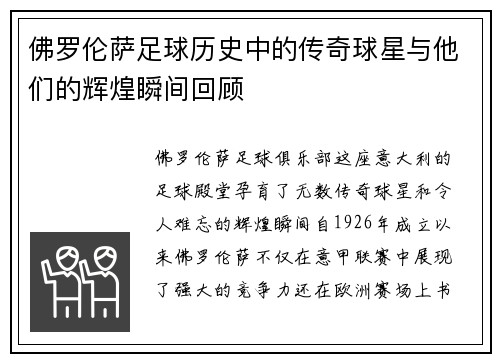 佛罗伦萨足球历史中的传奇球星与他们的辉煌瞬间回顾

佛罗伦萨足球俱乐部这座意大利的足球殿堂孕育了无数传奇球星和令人难忘的辉煌瞬间自1926年成立以来佛罗伦萨不仅在意甲联赛中展现了强大的竞争力还在欧洲赛场上书